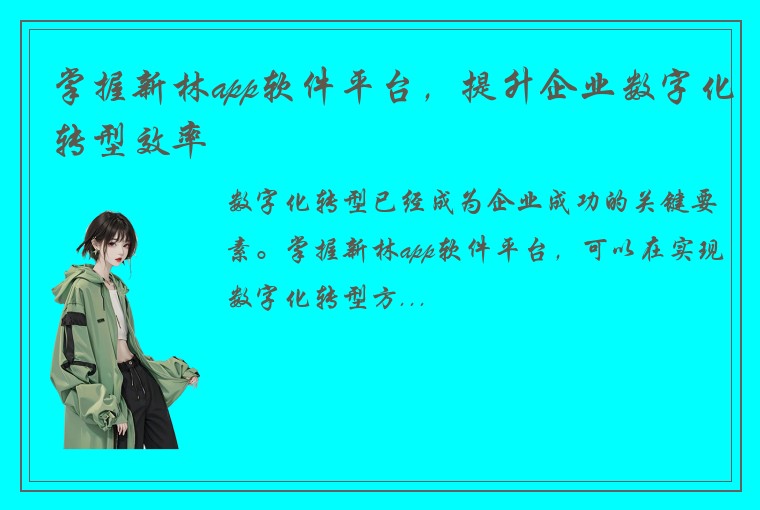 掌握新林app软件平台，提升企业数字化转型效率

数字化转型已经成为企业成功的关键要素。掌握新林app软件平台，可以在实现数字化转型方...